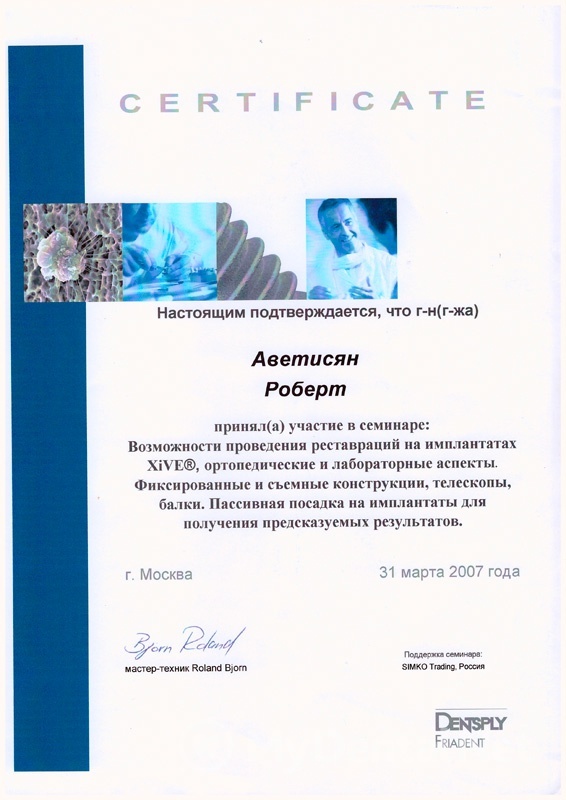 CERTIFICATE

Настоящим подтверждается, что г-н(г-жа)

Аветисян
Роберт

принял(а) участие в семинаре:
Возможности проведения реставраций на имплантатах XiVE®, ортопедические и лабораторные аспекты. Фиксированные и съемные конструкции, телескопы, балки. Пассивная посадка на имплантаты для получения предсказуемых результатов.

г. Москва

31 марта 2007 года

Bjorn Roland
мастер-техник Roland Bjorn

Поддержка семинара:
SIMKO Trading, Россия

DENTSPLY
FRIADENT